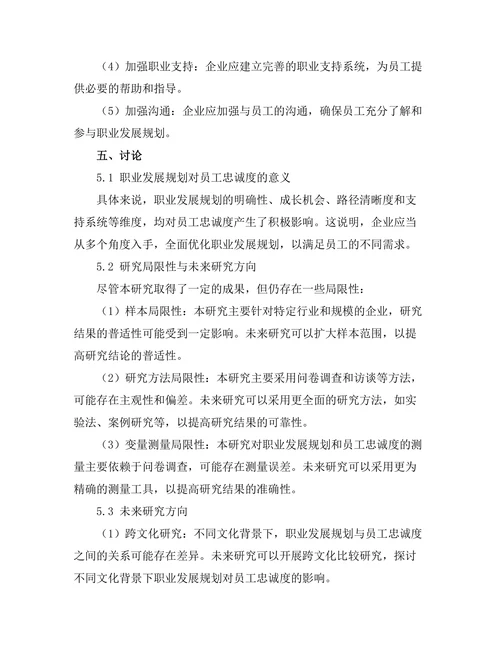 （4）加强职业支持：企业应建立完善的职业支持系统，为员工提供必要的帮助和指导。

（5）加强沟通：企业应加强与员工的沟通，确保员工充分了解和参与职业发展规划。

五、讨论

5.1 职业发展规划对员工忠诚度的意义

具体来说，职业发展规划的明确性、成长机会、路径清晰度和支持系统等维度，均对员工忠诚度产生了积极影响。这说明，企业应当从多个角度入手，全面优化职业发展规划，以满足员工的不同需求。

5.2 研究局限性与未来研究方向

尽管本研究取得了一定的成果，但仍存在一些局限性：

（1）样本局限性：本研究主要针对特定行业和规模的企业，研究结果的普适性可能受到一定影响。未来研究可以扩大样本范围，以提高研究结论的普适性。

（2）研究方法局限性：本研究主要采用问卷调查和访谈等方法，可能存在主观性和偏差。未来研究可以采用更全面的研究方法，如实验法、案例研究等，以提高研究结果的可靠性。

（3）变量测量局限性：本研究对职业发展规划和员工忠诚度的测量主要依赖于问卷调查，可能存在测量误差。未来研究可以采用更为精确的测量工具，以提高研究结果的准确性。

5.3 未来研究方向

（1）跨文化研究：不同文化背景下，职业发展规划与员工忠诚度之间的关系可能存在差异。未来研究可以开展跨文化比较研究，探讨不同文化背景下职业发展规划对员工忠诚度的影响。